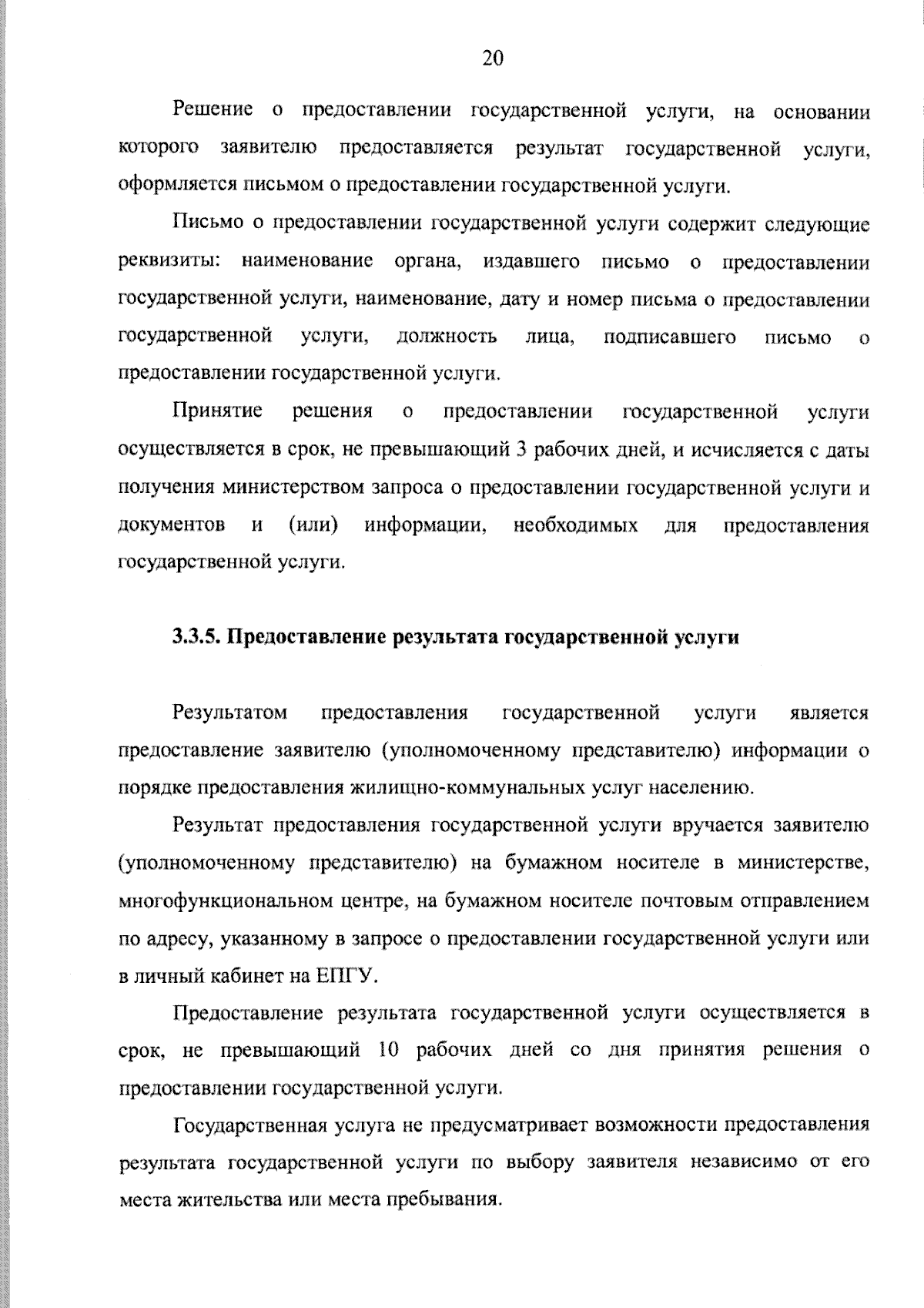 20

Решение о предоставлении государственной услуги, на основании которого заявителю предоставляется результат государственной услуги, оформляется письмом о предоставлении государственной услуги.

Письмо о предоставлении государственной услуги содержит следующие реквизиты: наименование органа, издавшего письмо о предоставлении государственной услуги, наименование, дату и номер письма о предоставлении государственной услуги, должность лица, подписавшего письмо о предоставлении государственной услуги.

Принятие решения о предоставлении государственной услуги осуществляется в срок, не превышающий 3 рабочих дней, и исчисляется с даты получения министерством запроса о предоставлении государственной услуги и документов и (или) информации, необходимых для предоставления государственной услуги.

3.3.5. Предоставление результата государственной услуги

Результатом предоставления государственной услуги является предоставление заявителю (уполномоченному представителю) информации о порядке предоставления жилищно-коммунальных услуг населению.

Результат предоставления государственной услуги вручается заявителю (уполномоченному представителю) на бумажном носителе в министерстве, многофункциональном центре, на бумажном носителе почтовым отправлением по адресу, указанному в запросе о предоставлении государственной услуги или в личный кабинет на ЕПГУ.

Предоставление результата государственной услуги осуществляется в срок, не превышающий 10 рабочих дней со дня принятия решения о предоставлении государственной услуги.

Государственная услуга не предусматривает возможности предоставления результата государственной услуги по выбору заявителя независимо от его места жительства или места пребывания.